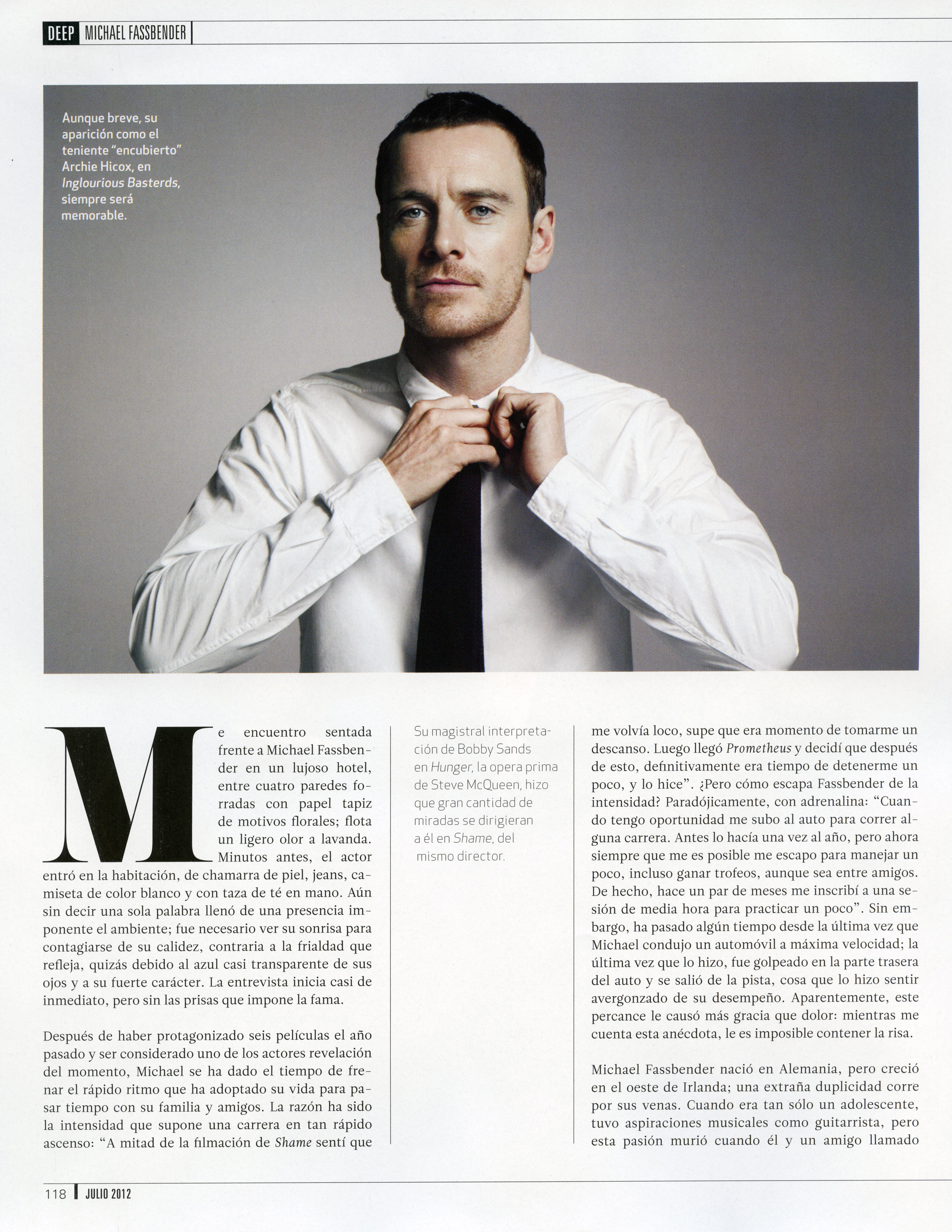 DEEP MICHAEL FASSBENDER

Aunque breve, su aparición como el teniente "encubierto" Archie Hicox, en Inglourious Basterds, siempre será memorable.

Me encuentro sentada frente a Michael Fassbender en un lujoso hotel, entre cuatro paredes forradas con papel tapiz de motivos florales; flota un ligero olor a lavanda. Minutos antes, el actor entró en la habitación, de chamarra de piel, jeans, camiseta de color blanco y con taza de té en mano. Aún sin decir una sola palabra llenó de una presencia imponente el ambiente; fue necesario ver su sonrisa para contagiarse de su calidez, contraria a la frialdad que refleja, quizás debido al azul casi transparente de sus ojos y a su fuerte carácter. La entrevista inicia casi de inmediato, pero sin las prisas que impone la fama.

Después de haber protagonizado seis películas el año pasado y ser considerado uno de los actores revelación del momento, Michael se ha dado el tiempo de frenar el rápido ritmo que ha adoptado su vida para pasar tiempo con su familia y amigos. La razón ha sido la intensidad que supone una carrera en tan rápido ascenso: "A mitad de la filmación de Shame sentí que

Su magistral interpretación de Bobby Sands en Hunger, la opera prima de Steve McQueen, hizo que gran cantidad de miradas se dirigieran a él en Shame, del mismo director.

me volvía loco, supe que era momento de tomarme un descanso. Luego llegó Prometheus y decidí que después de esto, definitivamente era tiempo de detenerme un poco, y lo hice". ¿Pero cómo escapa Fassbender de la intensidad? Paradójicamente, con adrenalina: "Cuando tengo oportunidad me subo al auto para correr alguna carrera. Antes lo hacía una vez al año, pero ahora siempre que me es posible me escapo para manejar un poco, incluso ganar trofeos, aunque sea entre amigos. De hecho, hace un par de meses me inscribí a una sesión de media hora para practicar un poco". Sin embargo, ha pasado algún tiempo desde la última vez que Michael condujo un automóvil a máxima velocidad; la última vez que lo hizo, fue golpeado en la parte trasera del auto y se salió de la pista, cosa que lo hizo sentir avergonzado de su desempeño. Aparentemente, este percance le causó más gracia que dolor: mientras me cuenta esta anécdota, le es imposible contener la risa.

Michael Fassbender nació en Alemania, pero creció en el oeste de Irlanda; una extraña duplicidad corre por sus venas. Cuando era tan sólo un adolescente, tuvo aspiraciones musicales como guitarrista, pero esta pasión murió cuando él y un amigo llamado

118 JULIO 2012